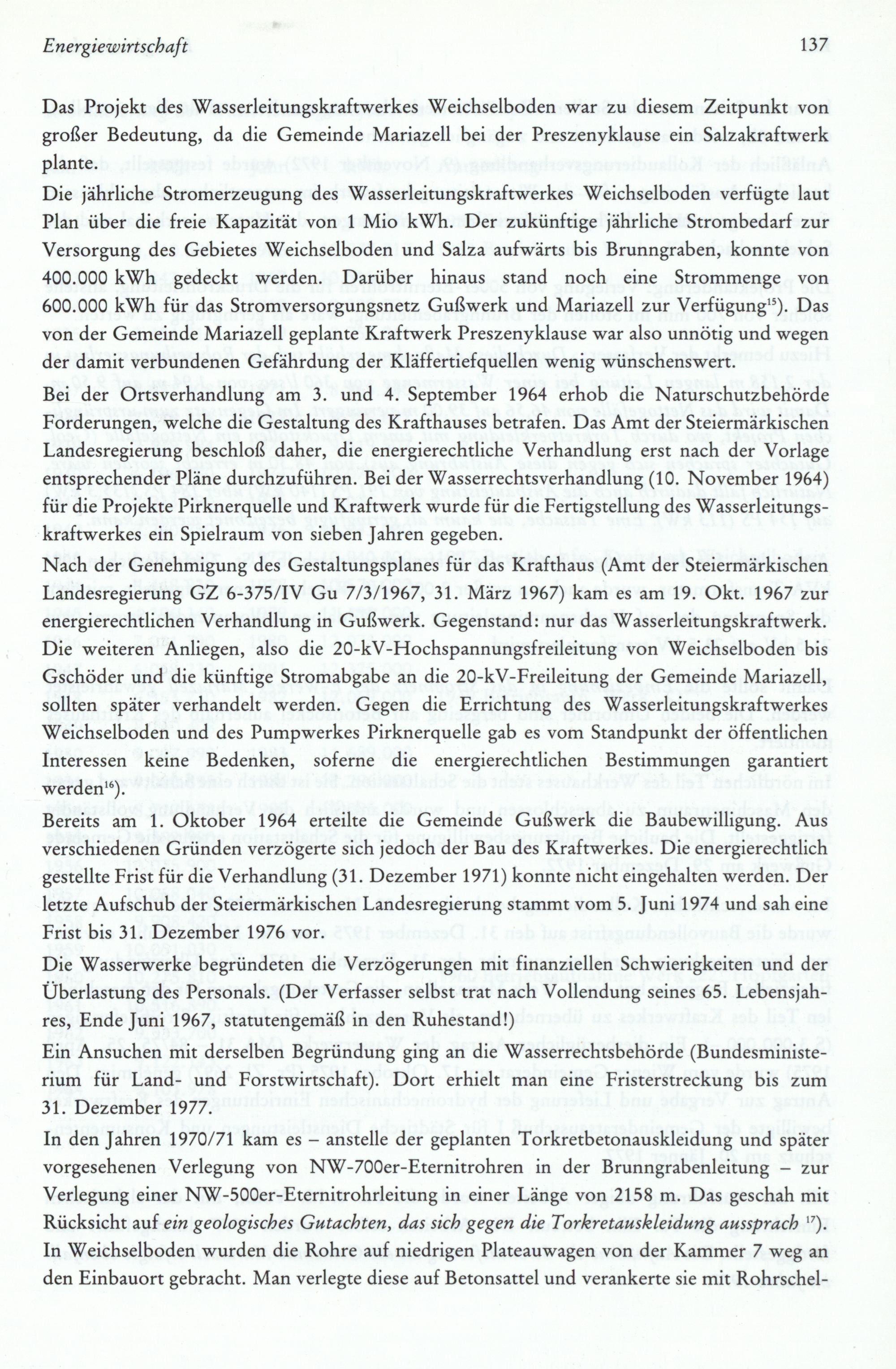 Energiewirtschaft 137

Das Projekt des Wasserleitungskraftwerkes Weichselboden war zu diesem Zeitpunkt von großer Bedeutung, da die Gemeinde Mariazell bei der Preszenyklause ein Salzakraftwerk plante.

Die jährliche Stromerzeugung des Wasserleitungskraftwerkes Weichselboden verfügte laut Plan über die freie Kapazität von 1 Mio kWh. Der zukünftige jährliche Strombedarf zur Versorgung des Gebietes Weichselboden und Salza aufwärts bis Brunngraben, konnte von 400.000 kWh gedeckt werden. Darüber hinaus stand noch eine Strommenge von 600.000 kWh für das Stromversorgungsnetz Gußwerk und Mariazell zur Verfügung$^{15}$). Das von der Gemeinde Mariazell geplante Kraftwerk Preszenyklause war also unnötig und wegen der damit verbundenen Gefährdung der Kläffertiefquellen wenig wünschenswert.

Bei der Ortsverhandlung am 3. und 4. September 1964 erhob die Naturschutzbehörde Forderungen, welche die Gestaltung des Krafthauses betrafen. Das Amt der Steiermärkischen Landesregierung beschloß daher, die energierechtliche Verhandlung erst nach der Vorlage entsprechender Pläne durchzuführen. Bei der Wasserrechtsverhandlung (10. November 1964) für die Projekte Pirknerquelle und Kraftwerk wurde für die Fertigstellung des Wasserleitungskraftwerkes ein Spielraum von sieben Jahren gegeben.

Nach der Genehmigung des Gestaltungsplanes für das Krafthaus (Amt der Steiermärkischen Landesregierung GZ 6-375/IV Gu 7/3/1967, 31. März 1967) kam es am 19. Okt. 1967 zur energierechtlichen Verhandlung in Gußwerk. Gegenstand: nur das Wasserleitungskraftwerk. Die weiteren Anliegen, also die 20-kV-Hochspannungsfreileitung von Weichselboden bis Gschöder und die künftige Stromabgabe an die 20-kV-Freileitung der Gemeinde Mariazell, sollten später verhandelt werden. Gegen die Errichtung des Wasserleitungskraftwerkes Weichselboden und des Pumpwerkes Pirknerquelle gab es vom Standpunkt der öffentlichen Interessen keine Bedenken, soferne die energierechtlichen Bestimmungen garantiert werden$^{16}$).

Bereits am 1. Oktober 1964 erteilte die Gemeinde Gußwerk die Baubewilligung. Aus verschiedenen Gründen verzögerte sich jedoch der Bau des Kraftwerkes. Die energierechtlich gestellte Frist für die Verhandlung (31. Dezember 1971) konnte nicht eingehalten werden. Der letzte Aufschub der Steiermärkischen Landesregierung stammt vom 5. Juni 1974 und sah eine Frist bis 31. Dezember 1976 vor.

Die Wasserwerke begründeten die Verzögerungen mit finanziellen Schwierigkeiten und der Überlastung des Personals. (Der Verfasser selbst trat nach Vollendung seines 65. Lebensjahres, Ende Juni 1967, statutengemäß in den Ruhestand!)

Ein Ansuchen mit derselben Begründung ging an die Wasserrechtsbehörde (Bundesministerium für Land- und Forstwirtschaft). Dort erhielt man eine Fristerstreckung bis zum 31. Dezember 1977.

In den Jahren 1970/71 kam es – anstelle der geplanten Torkretbetonauskleidung und später vorgesehenen Verlegung von NW-700er-Eternitrohren in der Brunngrabenleitung – zur Verlegung einer NW-500er-Eternitrohrleitung in einer Länge von 2158 m. Das geschah mit Rücksicht auf ein geologisches Gutachten, das sich gegen die Torkretauskleidung aussprach $^{17}$). In Weichselboden wurden die Rohre auf niedrigen Plateauwagen von der Kammer 7 weg an den Einbauort gebracht. Man verlegte diese auf Betonsattel und verankerte sie mit Rohrschel-